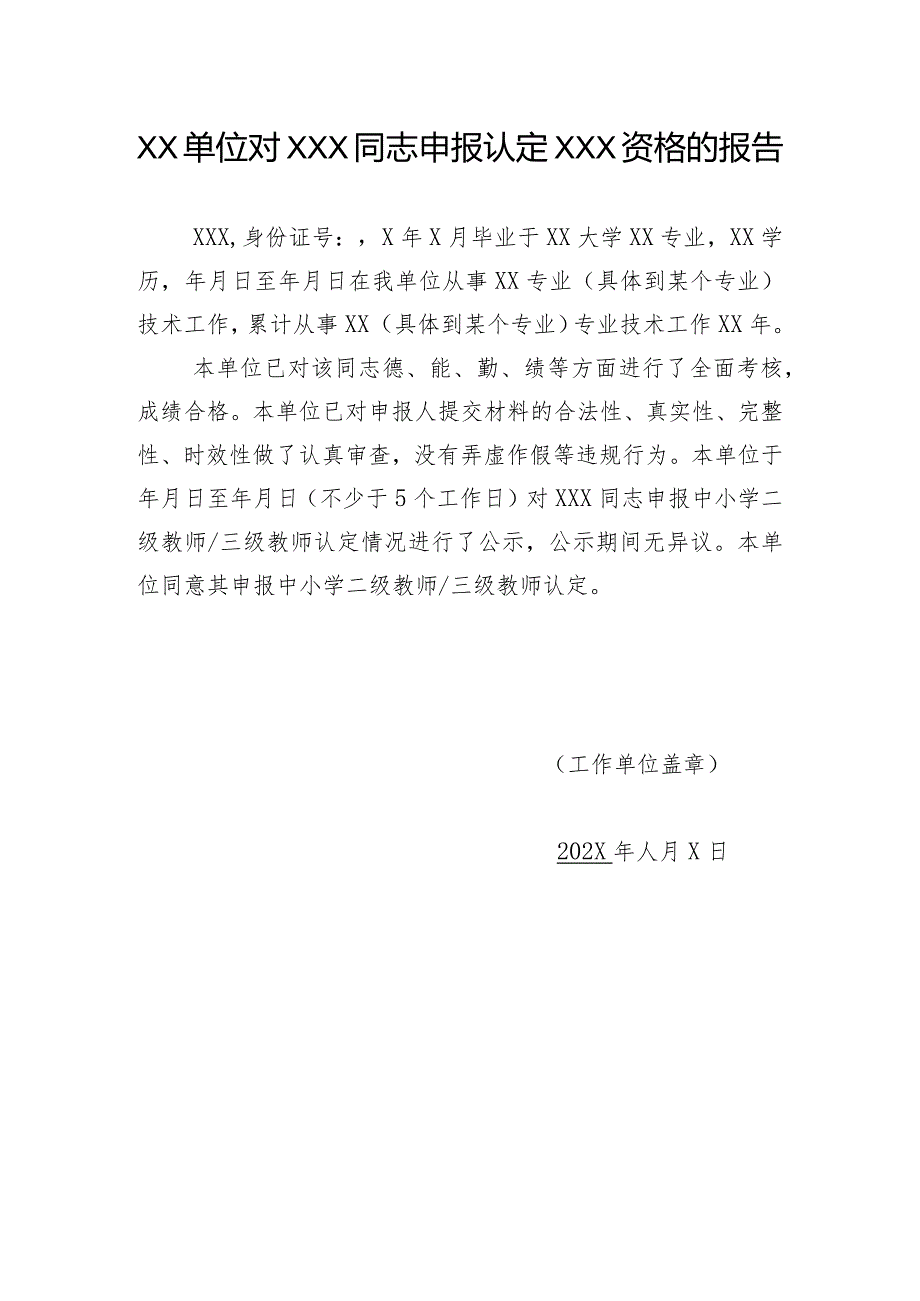 XX单位对XXX同志申报认定XXX资格的报告

XXX,身份证号：，X年X月毕业于XX大学XX专业，XX学历，年月日至年月日在我单位从事XX专业（具体到某个专业）技术工作，累计从事XX（具体到某个专业）专业技术工作XX年。

本单位已对该同志德、能、勤、绩等方面进行了全面考核，成绩合格。本单位已对申报人提交材料的合法性、真实性、完整性、时效性做了认真审查，没有弄虚作假等违规行为。本单位于年月日至年月日（不少于5个工作日）对XXX同志申报中小学二级教师/三级教师认定情况进行了公示，公示期间无异议。本单位同意其申报中小学二级教师/三级教师认定。

（工作单位盖章）

202X年人月X日